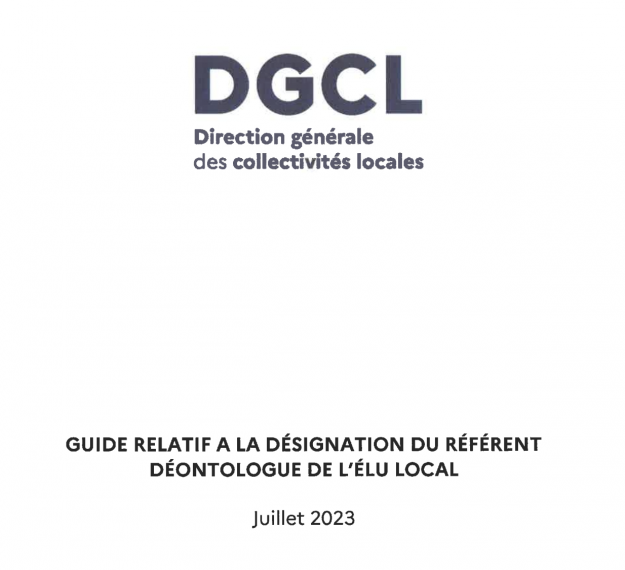 DGCL
Direction générale
des collectivités locales

GUIDE RELATIF A LA DÉSIGNATION DU RÉFÉRENT DÉONTOLOGUE DE L'ÉLU LOCAL

Juillet 2023